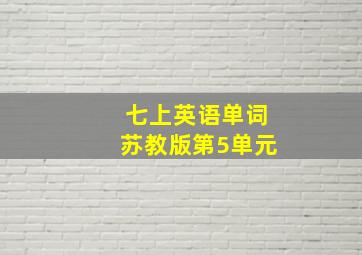 七上英语单词
苏教版第5单元